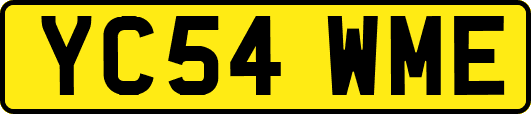 YC54 WME